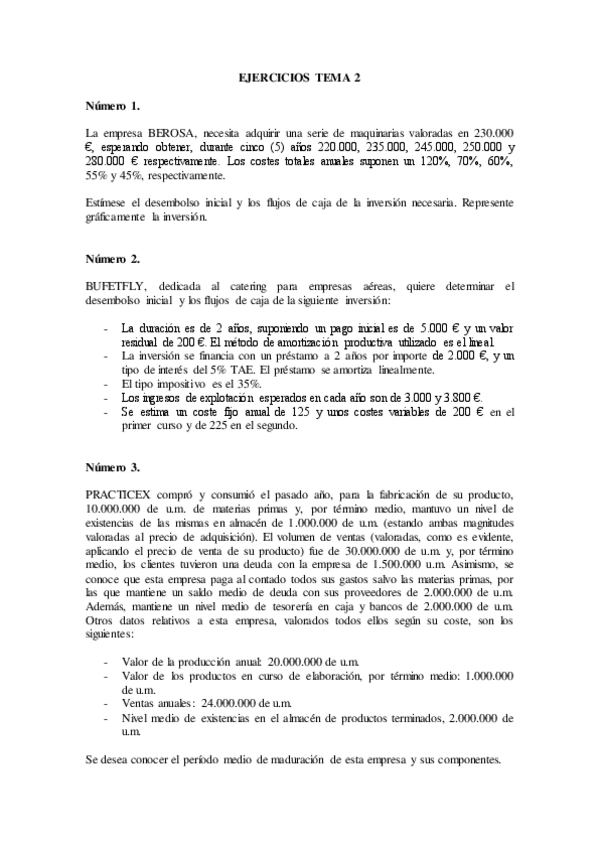 EJERCICIOS TEMA 2

Número 1.

La empresa BEROSA, necesita adquirir una serie de maquinarias valoradas en 230.000 €, esperando obtener, durante cinco (5) años 220.000, 235.000, 245.000, 250.000 y 280.000 € respectivamente. Los costes totales anuales suponen un 120%, 70%, 60%, 55% y 45%, respectivamente.

Estímese el desembolso inicial y los flujos de caja de la inversión necesaria. Represente gráficamente la inversión.

Número 2.

BUFETFLY, dedicada al catering para empresas aéreas, quiere determinar el desembolso inicial y los flujos de caja de la siguiente inversión:

- La duración es de 2 años, suponiendo un pago inicial es de 5.000 € y un valor residual de 200 €. El método de amortización productiva utilizado es el lineal.
- La inversión se financia con un préstamo a 2 años por importe de 2.000 €, y un tipo de interés del 5% TAE. El préstamo se amortiza linealmente.
- El tipo impositivo es el 35%.
- Los ingresos de explotación esperados en cada año son de 3.000 y 3.800 €.
- Se estima un coste fijo anual de 125 y unos costes variables de 200 € en el primer curso y de 225 en el segundo.

Número 3.

PRACTICEX compró y consumió el pasado año, para la fabricación de su producto, 10.000.000 de u.m. de materias primas y, por término medio, mantuvo un nivel de existencias de las mismas en almacén de 1.000.000 de u.m. (estando ambas magnitudes valoradas al precio de adquisición). El volumen de ventas (valoradas, como es evidente, aplicando el precio de venta de su producto) fue de 30.000.000 de u.m. y, por término medio, los clientes tuvieron una deuda con la empresa de 1.500.000 u.m. Asimismo, se conoce que esta empresa paga al contado todos sus gastos salvo las materias primas, por las que mantiene un saldo medio de deuda con sus proveedores de 2.000.000 de u.m. Además, mantiene un nivel medio de tesorería en caja y bancos de 2.000.000 de u.m. Otros datos relativos a esta empresa, valorados todos ellos según su coste, son los siguientes:

- Valor de la producción anual: 20.000.000 de u.m.
- Valor de los productos en curso de elaboración, por término medio: 1.000.000 de u.m.
- Ventas anuales: 24.000.000 de u.m.
- Nivel medio de existencias en el almacén de productos terminados, 2.000.000 de u.m.

Se desea conocer el período medio de maduración de esta empresa y sus componentes.